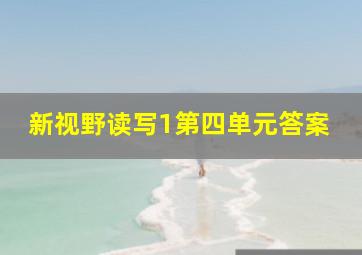 新视野读写1第四单元答案